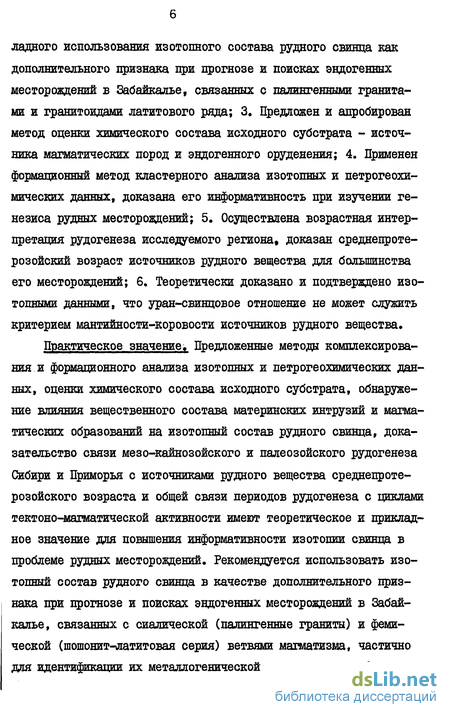 6

ладного использования изотопного состава рудного свинца как дополнительного признака при прогнозе и поисках эндогенных месторождений в Забайкалье, связанных с палингенными гранитами и гранитоидами латитового ряда; 3. Предложен и апробирован метод оценки химического состава исходного субстрата - источника магматических пород и эндогенного оруденения; 4. Применен формационный метод кластерного анализа изотопных и петрогеохимических данных, доказана его информативность при изучении генезиса рудных месторождений; 5. Осуществлена возрастная интерпретация рудогенеза исследуемого региона, доказан среднепротерозойский возраст источников рудного вещества для большинства его месторождений; 6. Теоретически доказано и подтверждено изотопными данными, что уран-свинцовое отношение не может служить критерием мантийности-коровости источников рудного вещества.

Практическое значение. Предложенные методы комплексирования и формационного анализа изотопных и петрогеохимических данных, оценки химического состава исходного субстрата, обнаружение влияния вещественного состава материнских интрузий и магматических образований на изотопный состав рудного свинца, доказательство связи мезо-кайнозойского и палеозойского рудогенеза Сибири и Приморья с источниками рудного вещества среднепротерозойского возраста и общей связи периодов рудогенеза с циклами тектоно-магматической активности имеют теоретическое и прикладное значение для повышения информативности изотопии свинца в проблеме рудных месторождений. Рекомендуется использовать изотопный состав рудного свинца в качестве дополнительного признака при прогнозе и поисках эндогенных месторождений в Забайкалье, связанных с сиалической (палингенные граниты) и фемической (шошонит-латитовая серия) ветвями магматизма, частично для идентификации их металлогенической

dsLib.net
библиотека диссертаций